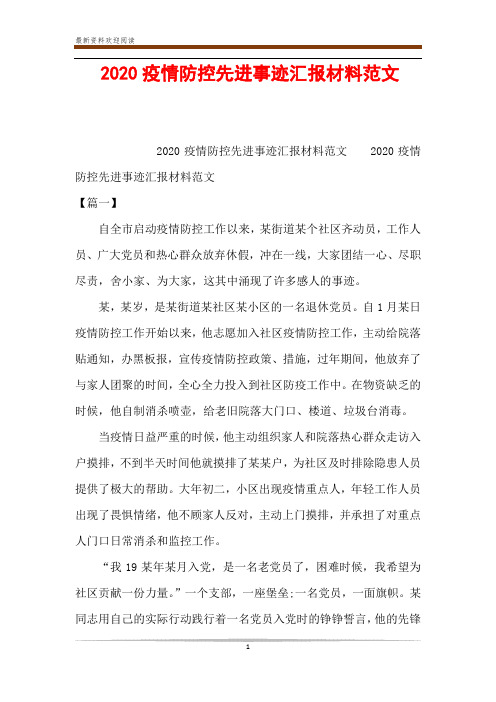 最新资料欢迎阅读

2020疫情防控先进事迹汇报材料范文

2020疫情防控先进事迹汇报材料范文　　2020疫情防控先进事迹汇报材料范文

【篇一】

自全市启动疫情防控工作以来，某街道某个社区齐动员，工作人员、广大党员和热心群众放弃休假，冲在一线，大家团结一心、尽职尽责，舍小家、为大家，这其中涌现了许多感人的事迹。

某，某岁，是某街道某社区某小区的一名退休党员。自1月某日疫情防控工作开始以来，他志愿加入社区疫情防控工作，主动给院落贴通知，办黑板报，宣传疫情防控政策、措施，过年期间，他放弃了与家人团聚的时间，全心全力投入到社区防疫工作中。在物资缺乏的时候，他自制消杀喷壶，给老旧院落大门口、楼道、垃圾台消毒。

当疫情日益严重的时候，他主动组织家人和院落热心群众走访入户摸排，不到半天时间他就摸排了某某户，为社区及时排除隐患人员提供了极大的帮助。大年初二，小区出现疫情重点人，年轻工作人员出现了畏惧情绪，他不顾家人反对，主动上门摸排，并承担了对重点人门口日常消杀和监控工作。

“我19某年某月入党，是一名老党员了，困难时候，我希望为社区贡献一份力量。”一个支部，一座堡垒;一名党员，一面旗帜。某同志用自己的实际行动践行着一名党员入党时的铮铮誓言，他的先锋

1